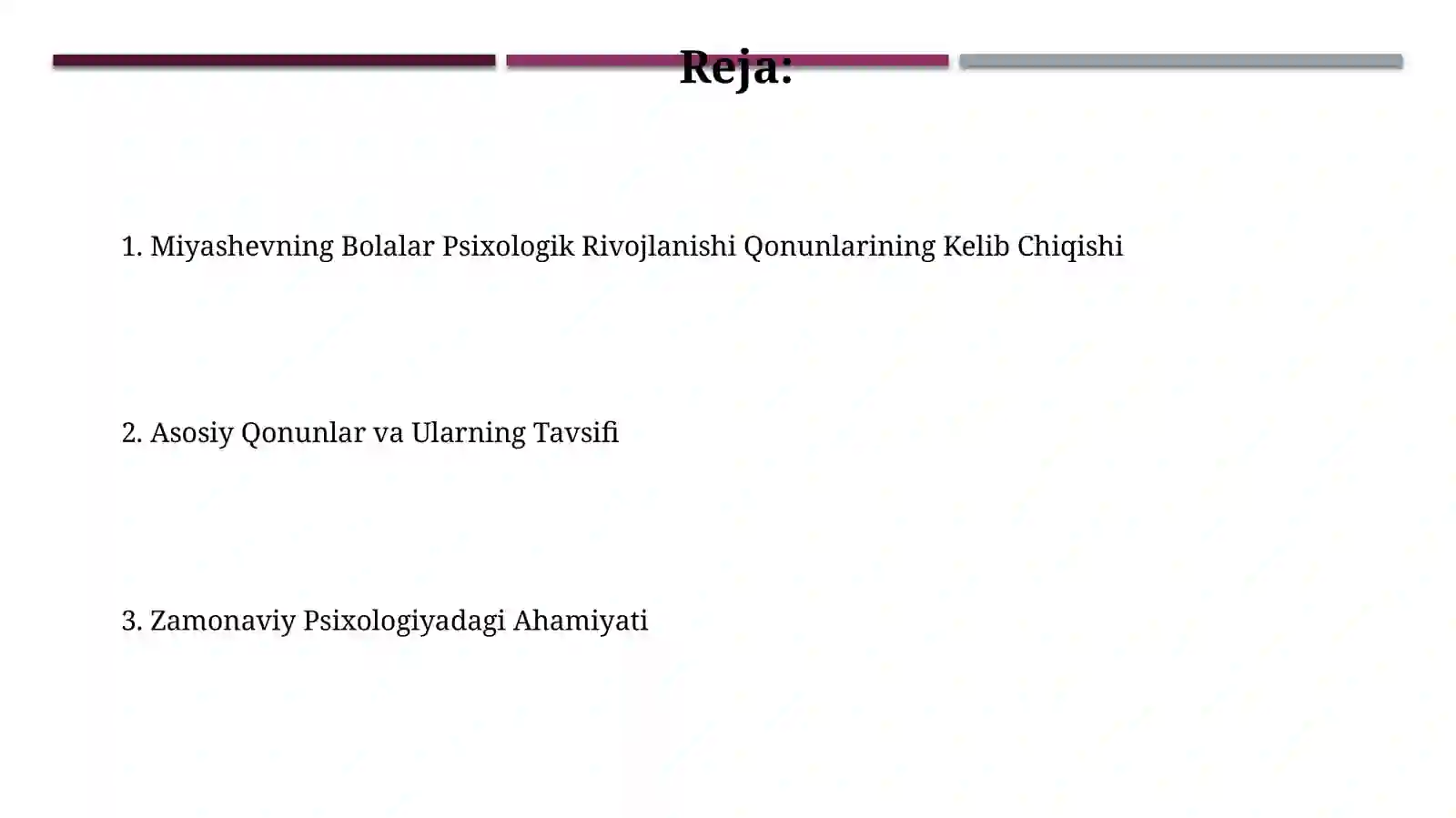 Reja:

1. Miyashevning Bolalar Psixologik Rivojlanishi Qonunlarining Kelib Chiqishi

2. Asosiy Qonunlar va Ularning Tavsifi

3. Zamonaviy Psixologiyadagi Ahamiyati